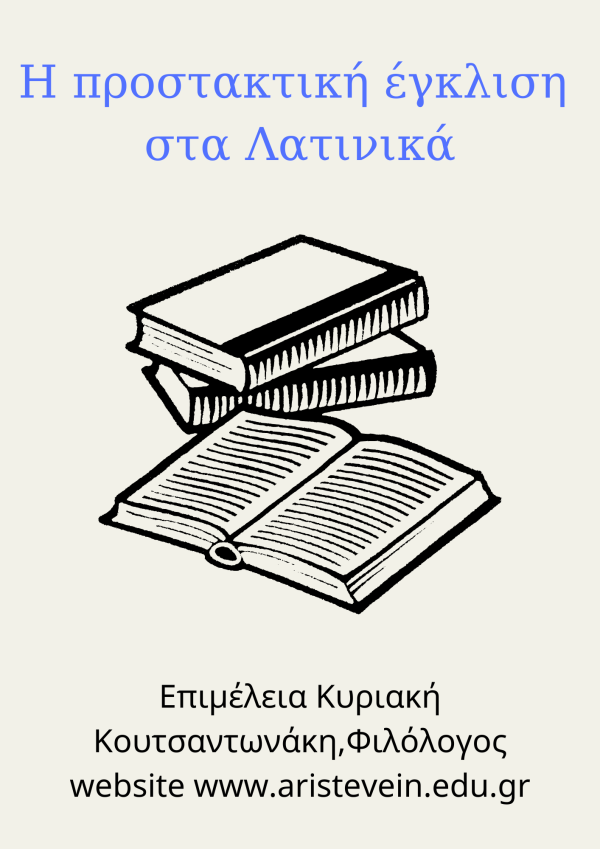 Η προστακτική έγκλιση στα Λατινικά

Επιμέλεια Κυριακή Κουτσαντωνάκη,Φιλόλογος
website www.aristevein.edu.gr